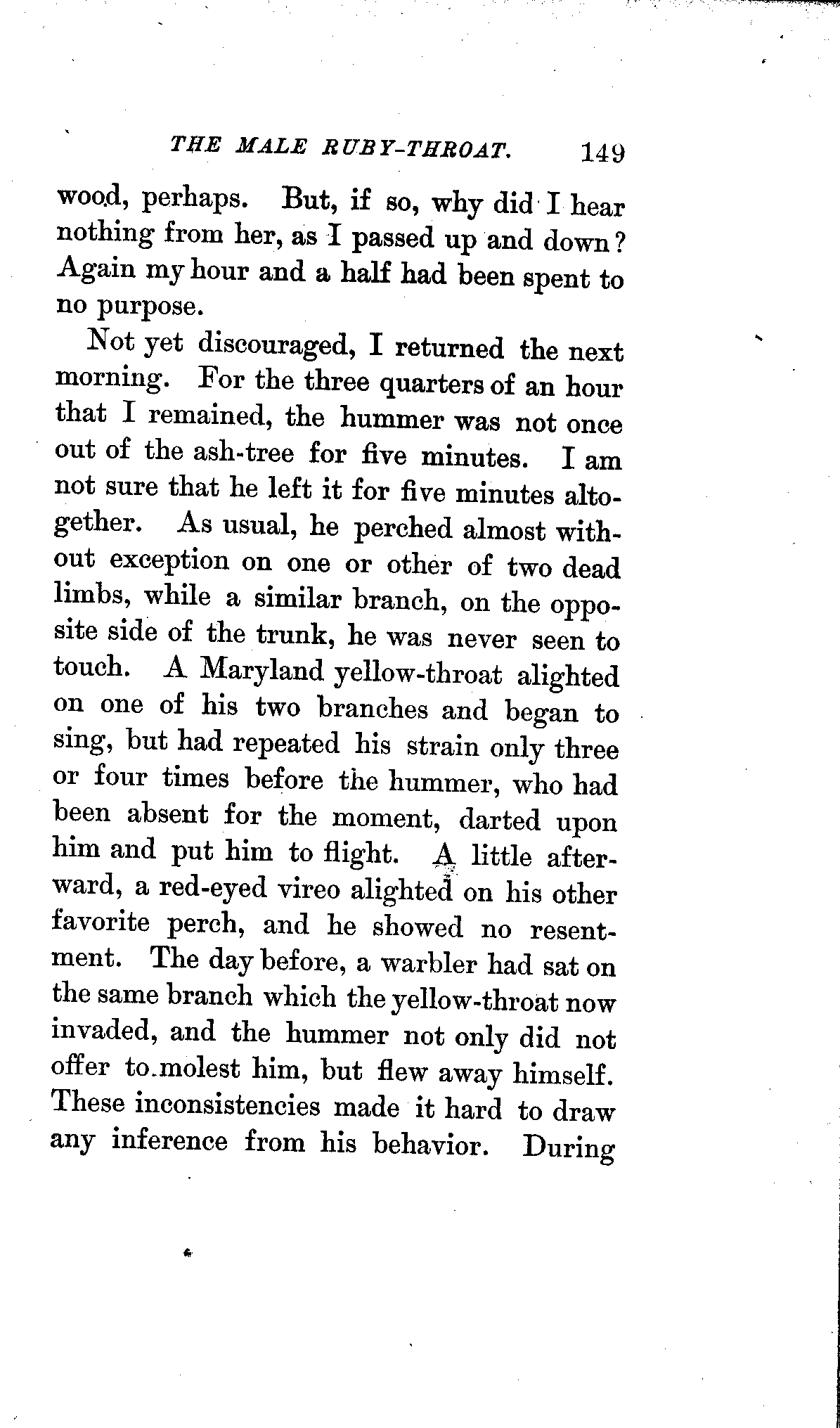 THE MALE RUBY-THROAT. 149

wood, perhaps. But, if so, why did I hear nothing from her, as I passed up and down? Again my hour and a half had been spent to no purpose.

Not yet discouraged, I returned the next morning. For the three quarters of an hour that I remained, the hummer was not once out of the ash-tree for five minutes. I am not sure that he left it for five minutes altogether. As usual, he perched almost without exception on one or other of two dead limbs, while a similar branch, on the opposite side of the trunk, he was never seen to touch. A Maryland yellow-throat alighted on one of his two branches and began to sing, but had repeated his strain only three or four times before the hummer, who had been absent for the moment, darted upon him and put him to flight. A little afterward, a red-eyed vireo alighted on his other favorite perch, and he showed no resentment. The day before, a warbler had sat on the same branch which the yellow-throat now invaded, and the hummer not only did not offer to molest him, but flew away himself. These inconsistencies made it hard to draw any inference from his behavior. During